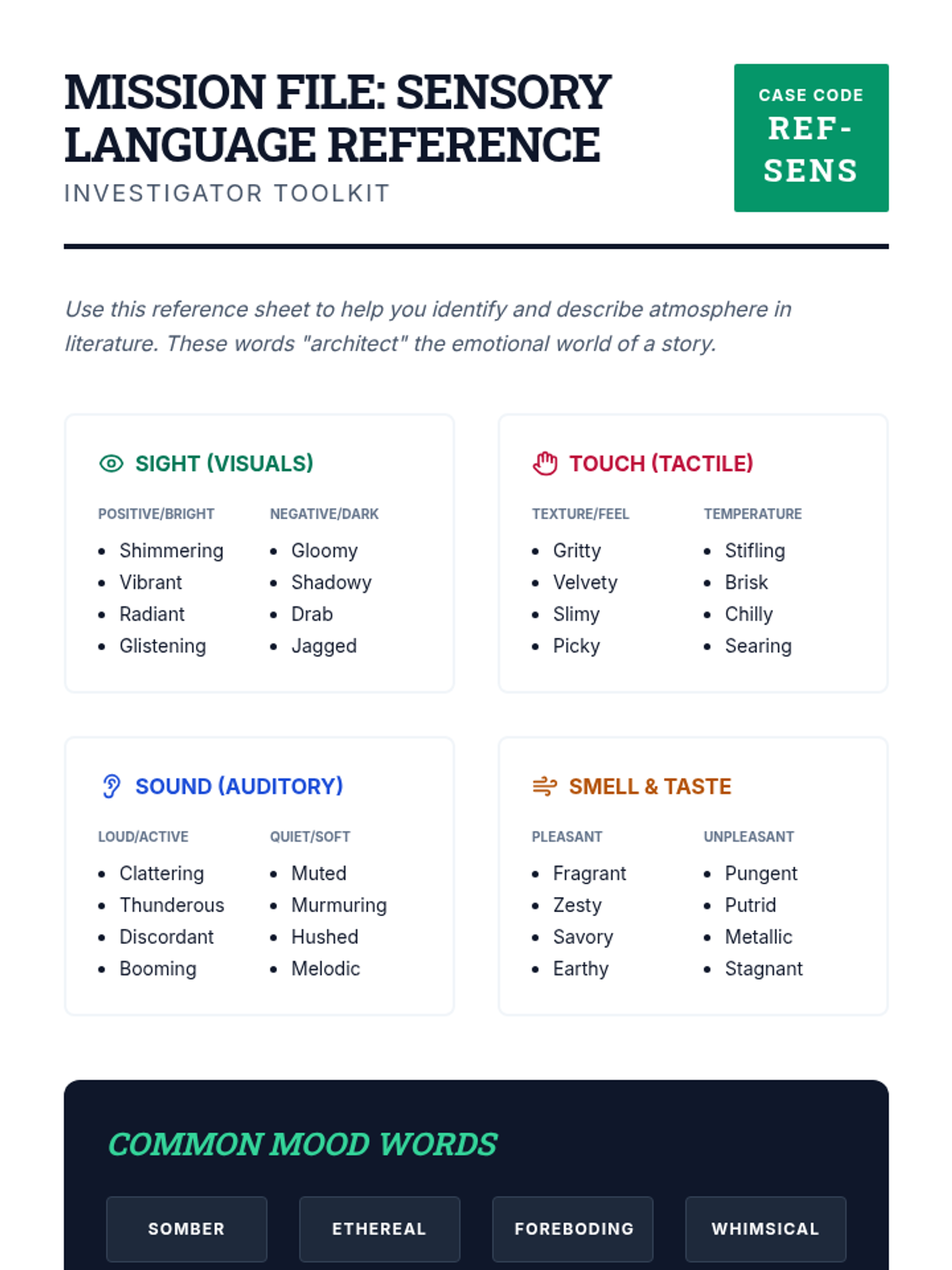 MISSION FILE: SENSORY LANGUAGE REFERENCE
INVESTIGATOR TOOLKIT

CASE CODE
REF-SENS

Use this reference sheet to help you identify and describe atmosphere in literature. These words "architect" the emotional world of a story.

SIGHT (VISUALS)

POSITIVE/BRIGHT
- Shimmering
- Vibrant
- Radiant
- Glistening

NEGATIVE/DARK
- Gloomy
- Shadowy
- Drab
- Jagged

TOUCH (TACTILE)

TEXTURE/FEEL
- Gritty
- Velvety
- Slimy
- Picky

TEMPERATURE
- Stifling
- Brisk
- Chilly
- Searing

SOUND (AUDITORY)

LOUD/ACTIVE
- Clattering
- Thunderous
- Discordant
- Booming

QUIET/SOFT
- Muted
- Murmuring
- Hushed
- Melodic

SMELL & TASTE

PLEASANT
- Fragrant
- Zesty
- Savory
- Earthy

UNPLEASANT
- Pungent
- Putrid
- Metallic
- Stagnant

COMMON MOOD WORDS

SOMBER
ETHEREAL
FOREBODING
WHIMSICAL